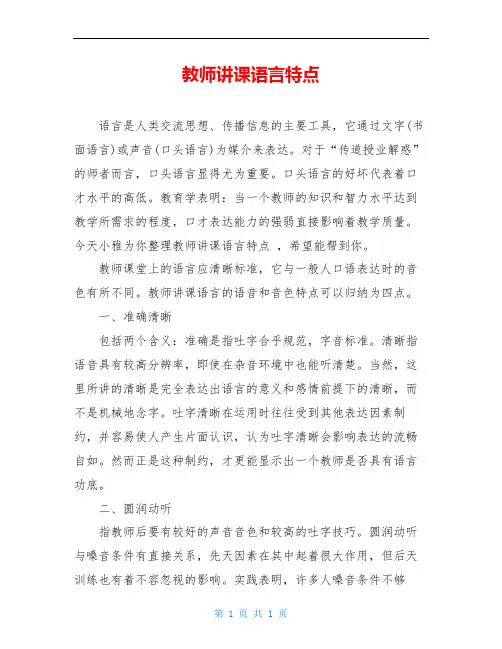 教师讲课语言特点

语言是人类交流思想、传播信息的主要工具，它通过文字(书面语言)或声音(口头语言)为媒介来表达。对于“传道授业解惑”的师者而言，口头语言显得尤为重要。口头语言的好坏代表着口才水平的高低。教育学表明：当一个教师的知识和智力水平达到教学所需求的程度，口才表达能力的强弱直接影响着教学质量。今天小雅为你整理教师讲课语言特点 ，希望能帮到你。

教师课堂上的语言应清晰标准，它与一般人口语表达时的音色有所不同。教师讲课语言的语音和音色特点可以归纳为四点。

一、准确清晰

包括两个含义：准确是指吐字合乎规范，字音标准。清晰指语音具有较高分辨率，即使在杂音环境中也能听清楚。当然，这里所讲的清晰是完全表达出语言的意义和感情前提下的清晰，而不是机械地念字。吐字清晰在运用时往往受到其他表达因素制约，并容易使人产生片面认识，认为吐字清晰会影响表达的流畅自如。然而正是这种制约，才更能显示出一个教师是否具有语言功底。

二、圆润动听

指教师后要有较好的声音音色和较高的吐字技巧。圆润动听与嗓音条件有直接关系，先天因素在其中起着很大作用，但后天训练也有着不容忽视的影响。实践表明，许多人嗓音条件不够

第 1 页 共 1 页